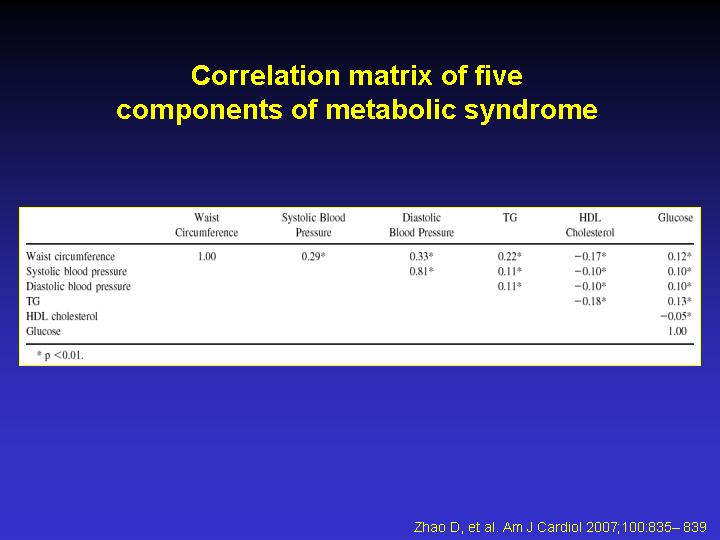 Correlation matrix of five components of metabolic syndrome

| | Waist Circumference | Systolic Blood Pressure | Diastolic Blood Pressure | TG | HDL Cholesterol | Glucose |
|---|---|---|---|---|---|---|
| Waist circumference | 1.00 | 0.29* | 0.33* | 0.22* | −0.17* | 0.12* |
| Systolic blood pressure | | | 0.81* | 0.11* | −0.10* | 0.10* |
| Diastolic blood pressure | | | | 0.11* | −0.10* | 0.10* |
| TG | | | | | −0.18* | 0.13* |
| HDL cholesterol | | | | | | −0.05* |
| Glucose | | | | | | 1.00 |

* p <0.01.

Zhao D, et al. Am J Cardiol 2007;100:835– 839